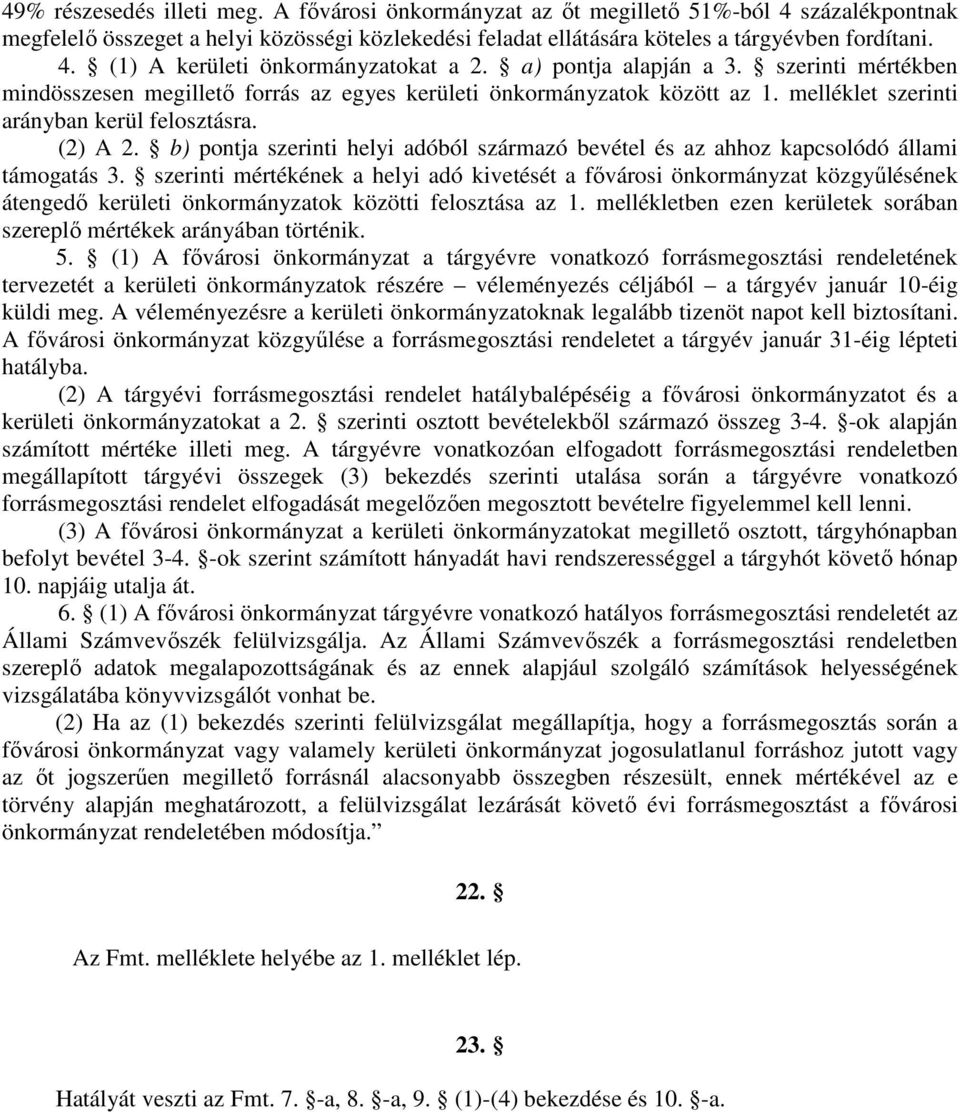 49% részesedés illeti meg. A fővárosi önkormányzat az őt megillető 51%-ból 4 százalékpontnak megfelelő összeget a helyi közösségi közlekedési feladat ellátására köteles a tárgyévben fordítani.

4. § (1) A kerületi önkormányzatokat a 2. § a) pontja alapján a 3. § szerinti mértékben mindösszesen megillető forrás az egyes kerületi önkormányzatok között az 1. melléklet szerinti arányban kerül felosztásra.

(2) A 2. § b) pontja szerinti helyi adóból származó bevétel és az ahhoz kapcsolódó állami támogatás 3. § szerinti mértékének a helyi adó kivetését a fővárosi önkormányzat közgyűlésének átengedő kerületi önkormányzatok közötti felosztása az 1. mellékletben ezen kerületek sorában szereplő mértékek arányában történik.

5. § (1) A fővárosi önkormányzat a tárgyévre vonatkozó forrásmegosztási rendeletének tervezetét a kerületi önkormányzatok részére – véleményezés céljából – a tárgyév január 10-éig küldi meg. A véleményezésre a kerületi önkormányzatoknak legalább tizenöt napot kell biztosítani. A fővárosi önkormányzat közgyűlése a forrásmegosztási rendeletet a tárgyév január 31-éig lépteti hatályba.

(2) A tárgyévi forrásmegosztási rendelet hatálybalépéséig a fővárosi önkormányzatot és a kerületi önkormányzatokat a 2. § szerinti osztott bevételekből származó összeg 3-4. §-ok alapján számított mértéke illeti meg. A tárgyévre vonatkozóan elfogadott forrásmegosztási rendeletben megállapított tárgyévi összegek (3) bekezdés szerinti utalása során a tárgyévre vonatkozó forrásmegosztási rendelet elfogadását megelőzően megosztott bevételre figyelemmel kell lenni.

(3) A fővárosi önkormányzat a kerületi önkormányzatokat megillető osztott, tárgyhónapban befolyt bevétel 3-4. §-ok szerint számított hányadát havi rendszerességgel a tárgyhót követő hónap 10. napjáig utalja át.

6. § (1) A fővárosi önkormányzat tárgyévre vonatkozó hatályos forrásmegosztási rendeletét az Állami Számvevőszék felülvizsgálja. Az Állami Számvevőszék a forrásmegosztási rendeletben szereplő adatok megalapozottságának és az ennek alapjául szolgáló számítások helyességének vizsgálatába könyvvizsgálót vonhat be.

(2) Ha az (1) bekezdés szerinti felülvizsgálat megállapítja, hogy a forrásmegosztás során a fővárosi önkormányzat vagy valamely kerületi önkormányzat jogosulatlanul forráshoz jutott vagy az őt jogszerűen megillető forrásnál alacsonyabb összegben részesült, ennek mértékével az e törvény alapján meghatározott, a felülvizsgálat lezárását követő évi forrásmegosztást a fővárosi önkormányzat rendeletében módosítja.”

22. §

Az Fmt. melléklete helyébe az 1. melléklet lép.

23. §

Hatályát veszti az Fmt. 7. §-a, 8. §-a, 9. § (1)-(4) bekezdése és 10. §-a.